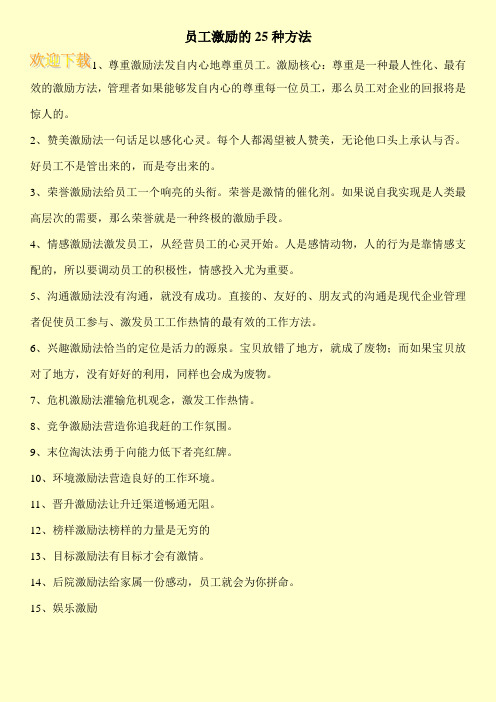 员工激励的 25 种方法

欢迎下载

1、尊重激励法发自内心地尊重员工。激励核心：尊重是一种最人性化、最有效的激励方法，管理者如果能够发自内心的尊重每一位员工，那么员工对企业的回报将是惊人的。

2、赞美激励法一句话足以感化心灵。每个人都渴望被人赞美，无论他口头上承认与否。好员工不是管出来的，而是夸出来的。

3、荣誉激励法给员工一个响亮的头衔。荣誉是激情的催化剂。如果说自我实现是人类最高层次的需要，那么荣誉就是一种终极的激励手段。

4、情感激励法激发员工，从经营员工的心灵开始。人是感情动物，人的行为是靠情感支配的，所以要调动员工的积极性，情感投入尤为重要。

5、沟通激励法没有沟通，就没有成功。直接的、友好的、朋友式的沟通是现代企业管理者促使员工参与、激发员工工作热情的最有效的工作方法。

6、兴趣激励法恰当的定位是活力的源泉。宝贝放错了地方，就成了废物；而如果宝贝放对了地方，没有好好的利用，同样也会成为废物。

7、危机激励法灌输危机观念，激发工作热情。

8、竞争激励法营造你追我赶的工作氛围。

9、末位淘汰法勇于向能力低下者亮红牌。

10、环境激励法营造良好的工作环境。

11、晋升激励法让升迁渠道畅通无阻。

12、榜样激励法榜样的力量是无穷的

13、目标激励法有目标才会有激情。

14、后院激励法给家属一份感动，员工就会为你拼命。

15、娱乐激励